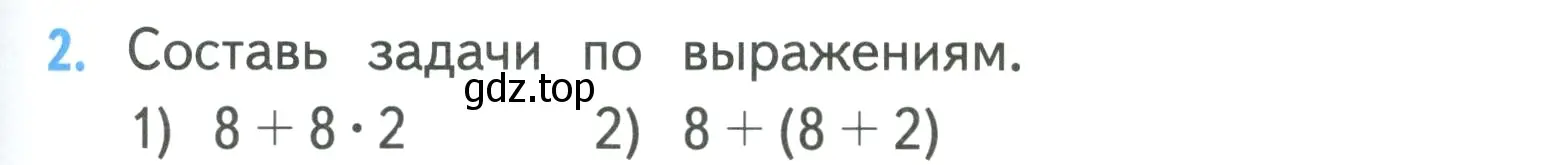 2. Составь задачи по выражениям.

gdz.top

1) $8 + 8 \cdot 2$ 2) $8 + (8 + 2)$